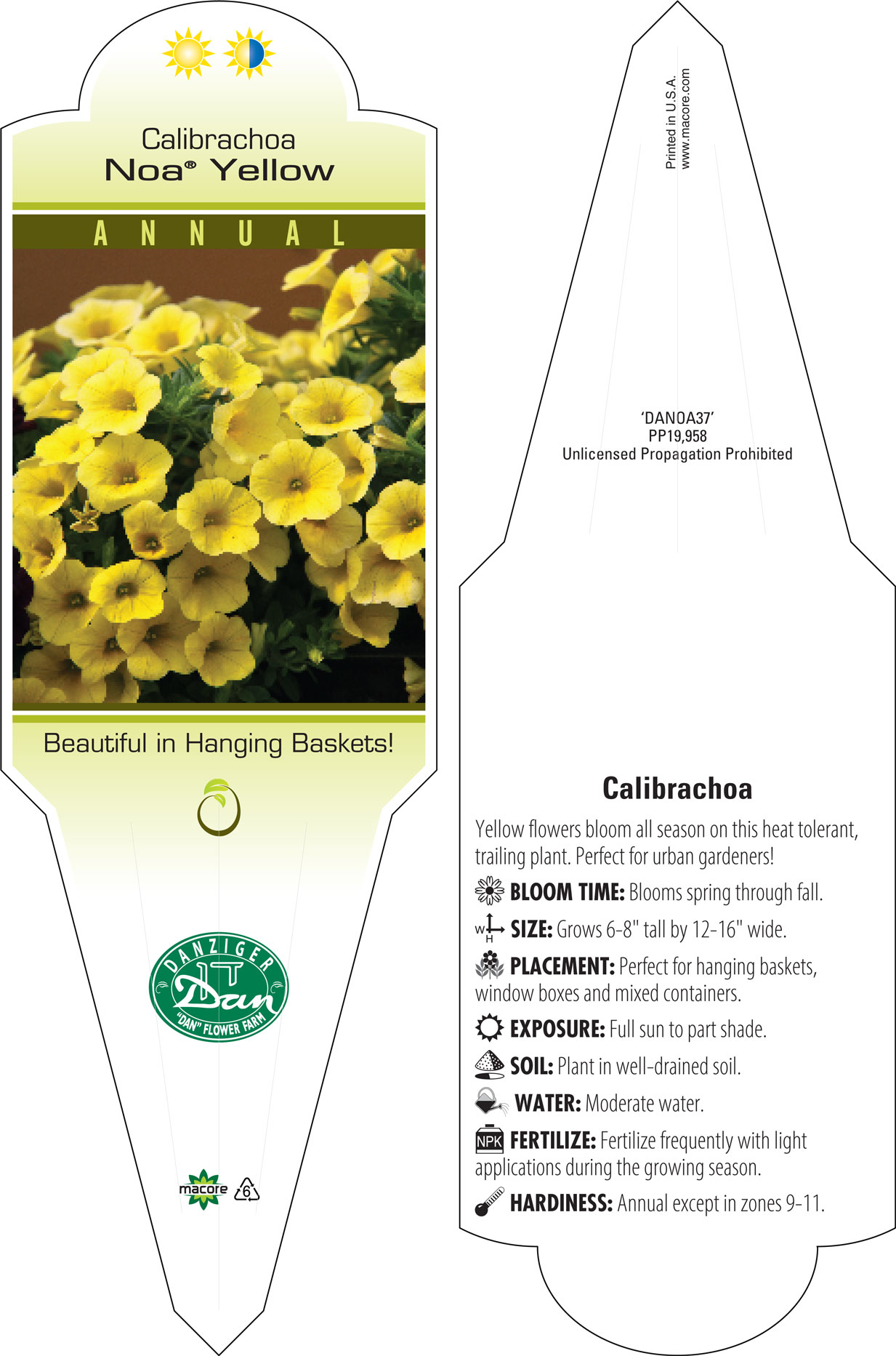 Calibrachoa
Noa® Yellow

ANNUAL

Beautiful in Hanging Baskets!

DANZIGER
Dan
"DAN" FLOWER FARM

macore 6

Printed in U.S.A.
www.macore.com

'DANOA37'
PP19,958
Unlicensed Propagation Prohibited

Calibrachoa

Yellow flowers bloom all season on this heat tolerant, trailing plant. Perfect for urban gardeners!

BLOOM TIME: Blooms spring through fall.

W H SIZE: Grows 6-8" tall by 12-16" wide.

PLACEMENT: Perfect for hanging baskets, window boxes and mixed containers.

EXPOSURE: Full sun to part shade.

SOIL: Plant in well-drained soil.

WATER: Moderate water.

NPK FERTILIZE: Fertilize frequently with light applications during the growing season.

HARDINESS: Annual except in zones 9-11.